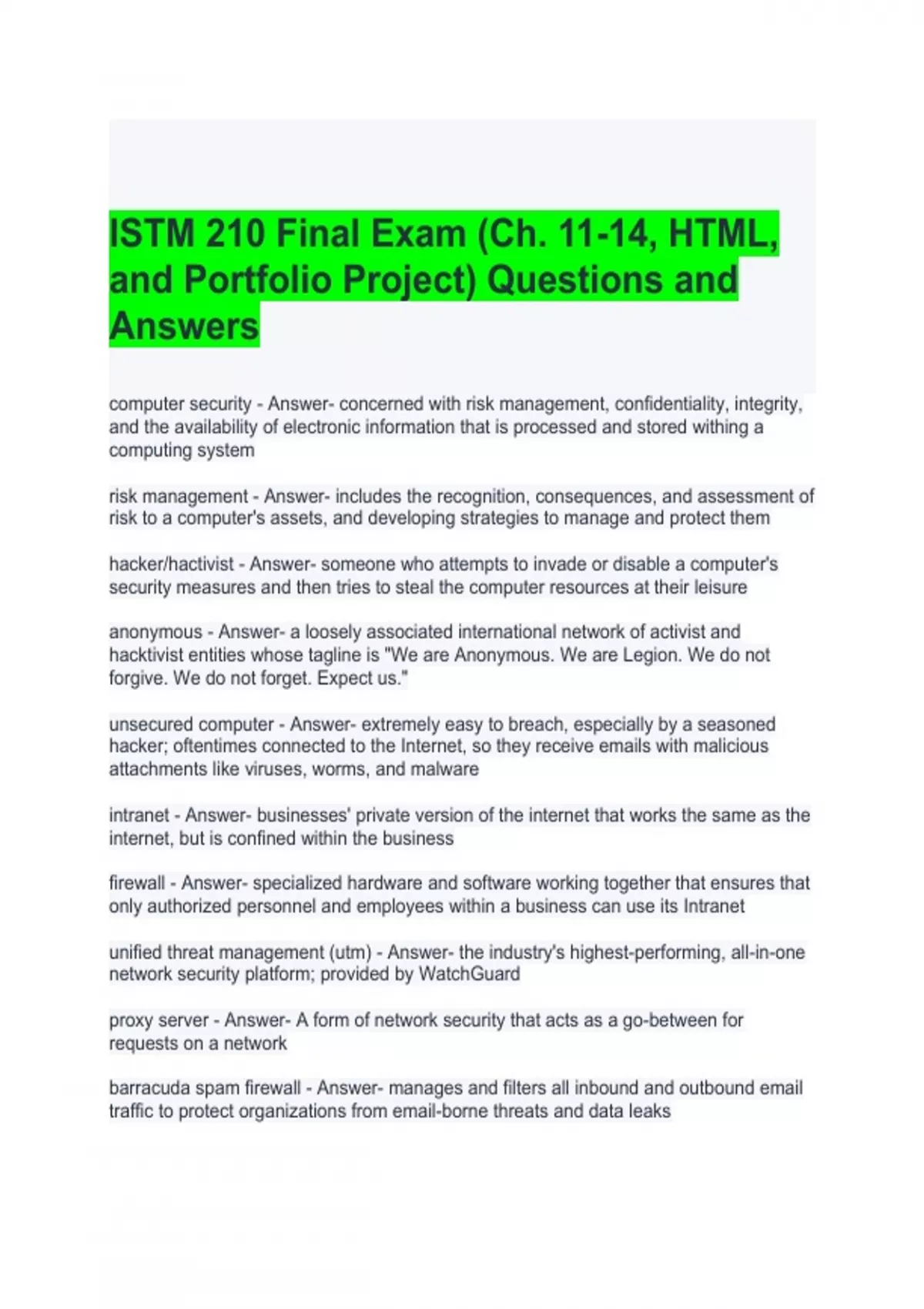 ISTM 210 Final Exam (Ch. 11-14, HTML, and Portfolio Project) Questions and Answers

computer security - Answer- concerned with risk management, confidentiality, integrity, and the availability of electronic information that is processed and stored withing a computing system

risk management - Answer- includes the recognition, consequences, and assessment of risk to a computer's assets, and developing strategies to manage and protect them

hacker/hactivist - Answer- someone who attempts to invade or disable a computer's security measures and then tries to steal the computer resources at their leisure

anonymous - Answer- a loosely associated international network of activist and hacktivist entities whose tagline is "We are Anonymous. We are Legion. We do not forgive. We do not forget. Expect us."

unsecured computer - Answer- extremely easy to breach, especially by a seasoned hacker; oftentimes connected to the Internet, so they receive emails with malicious attachments like viruses, worms, and malware

intranet - Answer- businesses' private version of the internet that works the same as the internet, but is confined within the business

firewall - Answer- specialized hardware and software working together that ensures that only authorized personnel and employees within a business can use its Intranet

unified threat management (utm) - Answer- the industry's highest-performing, all-in-one network security platform; provided by WatchGuard

proxy server - Answer- A form of network security that acts as a go-between for requests on a network

barracuda spam firewall - Answer- manages and filters all inbound and outbound email traffic to protect organizations from email-borne threats and data leaks